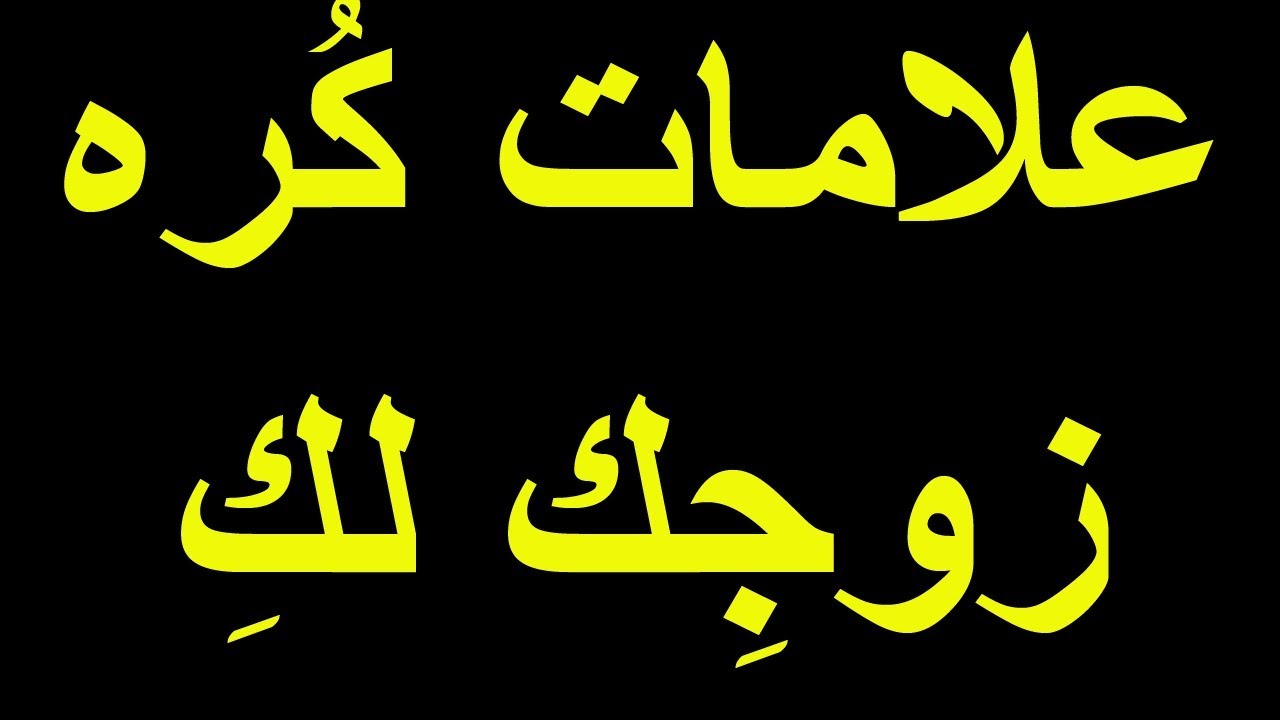 علامات كُره
زوجِك لكِ